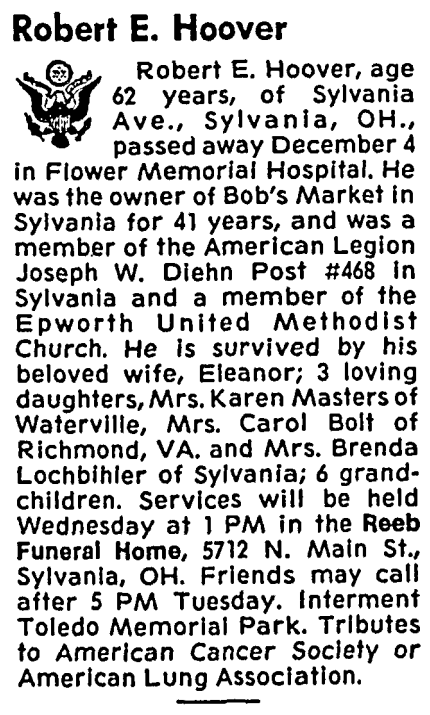 Robert E. Hoover

Robert E. Hoover, age 62 years, of Sylvania Ave., Sylvania, OH., passed away December 4 in Flower Memorial Hospital. He was the owner of Bob's Market in Sylvania for 41 years, and was a member of the American Legion Joseph W. Diehn Post #468 in Sylvania and a member of the Epworth United Methodist Church. He is survived by his beloved wife, Eleanor; 3 loving daughters, Mrs. Karen Masters of Waterville, Mrs. Carol Bolt of Richmond, VA. and Mrs. Brenda Lochbihler of Sylvania; 6 grandchildren. Services will be held Wednesday at 1 PM in the Reeb Funeral Home, 5712 N. Main St., Sylvania, OH. Friends may call after 5 PM Tuesday. Interment Toledo Memorial Park. Tributes to American Cancer Society or American Lung Association.